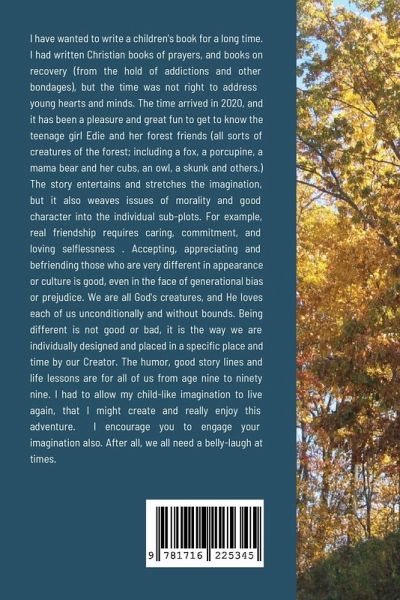 I have wanted to write a children's book for a long time. I had written Christian books of prayers, and books on recovery (from the hold of addictions and other bondages), but the time was not right to address young hearts and minds. The time arrived in 2020, and it has been a pleasure and great fun to get to know the teenage girl Edie and her forest friends (all sorts of creatures of the forest; including a fox, a porcupine, a mama bear and her cubs, an owl, a skunk and others.) The story entertains and stretches the imagination, but it also weaves issues of morality and good character into the individual sub-plots. For example, real friendship requires caring, commitment, and loving selflessness . Accepting, appreciating and befriending those who are very different in appearance or culture is good, even in the face of generational bias or prejudice. We are all God's creatures, and He loves each of us unconditionally and without bounds. Being different is not good or bad, it is the way we are individually designed and placed in a specific place and time by our Creator. The humor, good story lines and life lessons are for all of us from age nine to ninety nine. I had to allow my child-like imagination to live again, that I might create and really enjoy this adventure. I encourage you to engage your imagination also. After all, we all need a belly-laugh at times.

9 781716 225345